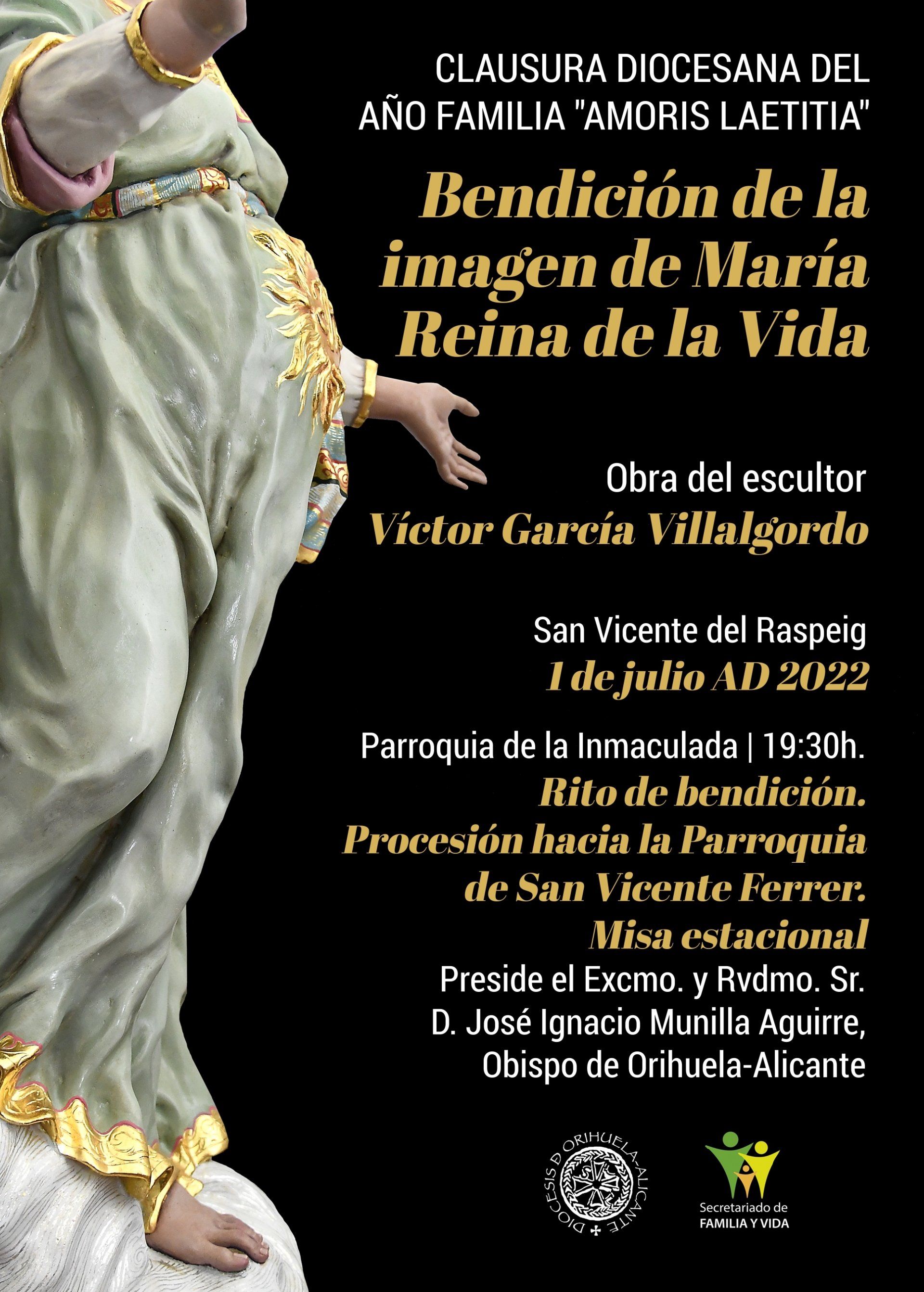 CLAUSURA DIOCESANA DEL AÑO FAMILIA "AMORIS LAETITIA"

Bendición de la imagen de María Reina de la Vida

Obra del escultor
Víctor García Villalgordo

San Vicente del Raspeig
1 de julio AD 2022

Parroquia de la Inmaculada | 19:30h.
Rito de bendición.
Procesión hacia la Parroquia de San Vicente Ferrer.
Misa estacional
Preside el Excmo. y Rvdmo. Sr.
D. José Ignacio Munilla Aguirre,
Obispo de Orihuela-Alicante

DIOCESIS D ORIHUELA-ALICANTE

Secretariado de
FAMILIA Y VIDA